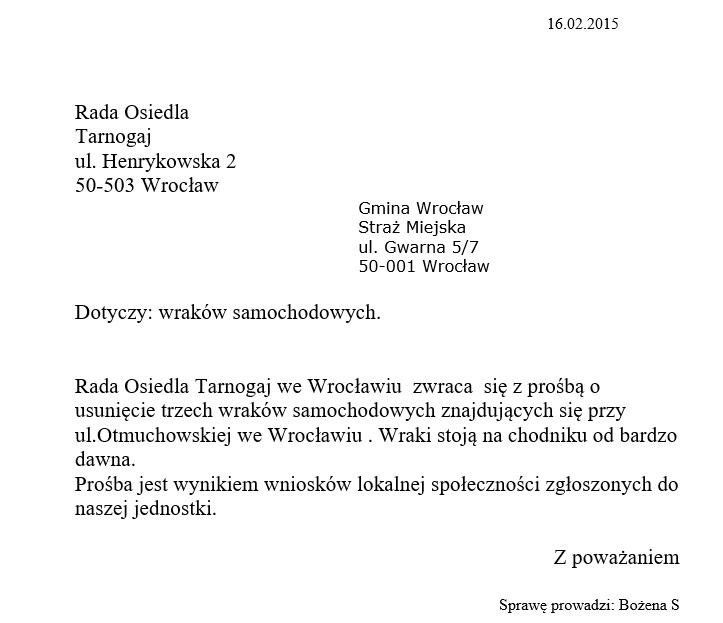 16.02.2015

Rada Osiedla
Tarnogaj
ul. Henrykowska 2
50-503 Wrocław

Gmina Wrocław
Straż Miejska
ul. Gwarna 5/7
50-001 Wrocław

Dotyczy: wraków samochodowych.

Rada Osiedla Tarnogaj we Wrocławiu zwraca się z prośbą o usunięcie trzech wraków samochodowych znajdujących się przy ul.Otmuchowskiej we Wrocławiu . Wraki stoją na chodniku od bardzo dawna.
Prośba jest wynikiem wniosków lokalnej społeczności zgłoszonych do naszej jednostki.

Z poważaniem

Sprawę prowadzi: Bożena S